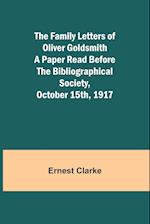 The Family Letters of Oliver Goldsmith A Paper Read Before The Bibliographical Society, October 15th, 1917

Ernest Clarke